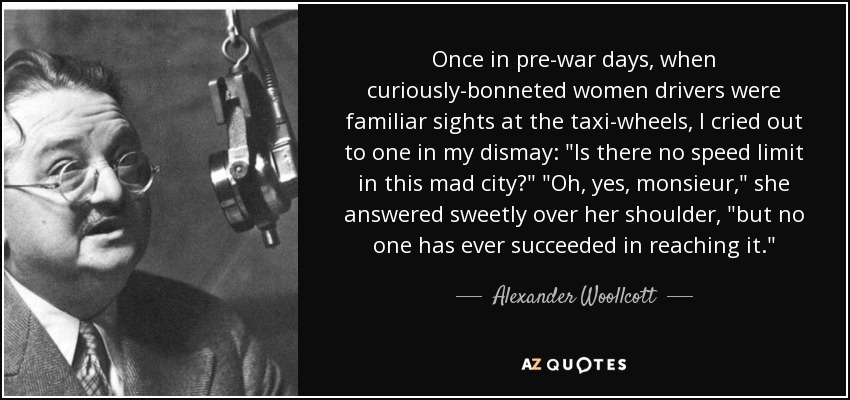 Once in pre-war days, when curiously-bonneted women drivers were familiar sights at the taxi-wheels, I cried out to one in my dismay: "Is there no speed limit in this mad city?" "Oh, yes, monsieur," she answered sweetly over her shoulder, "but no one has ever succeeded in reaching it."

— Alexander Woollcott —

AZ QUOTES